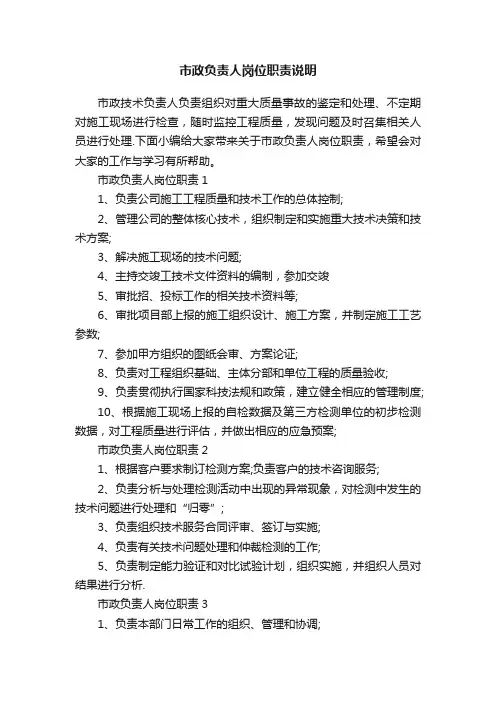 市政负责人岗位职责说明

市政技术负责人负责组织对重大质量事故的鉴定和处理、不定期对施工现场进行检查，随时监控工程质量，发现问题及时召集相关人员进行处理.下面小编给大家带来关于市政负责人岗位职责，希望会对大家的工作与学习有所帮助。

市政负责人岗位职责 1

1、负责公司施工工程质量和技术工作的总体控制;

2、管理公司的整体核心技术，组织制定和实施重大技术决策和技术方案;

3、解决施工现场的技术问题;

4、主持交竣工技术文件资料的编制，参加交竣

5、审批招、投标工作的相关技术资料等;

6、审批项目部上报的施工组织设计、施工方案，并制定施工工艺参数;

7、参加甲方组织的图纸会审、方案论证;

8、负责对工程组织基础、主体分部和单位工程的质量验收;

9、负责贯彻执行国家科技法规和政策，建立健全相应的管理制度;

10、根据施工现场上报的自检数据及第三方检测单位的初步检测数据，对工程质量进行评估，并做出相应的应急预案;

市政负责人岗位职责 2

1、根据客户要求制订检测方案;负责客户的技术咨询服务;

2、负责分析与处理检测活动中出现的异常现象，对检测中发生的技术问题进行处理和“归零”;

3、负责组织技术服务合同评审、签订与实施;

4、负责有关技术问题处理和仲裁检测的工作;

5、负责制定能力验证和对比试验计划，组织实施，并组织人员对结果进行分析.

市政负责人岗位职责 3

1、负责本部门日常工作的组织、管理和协调;